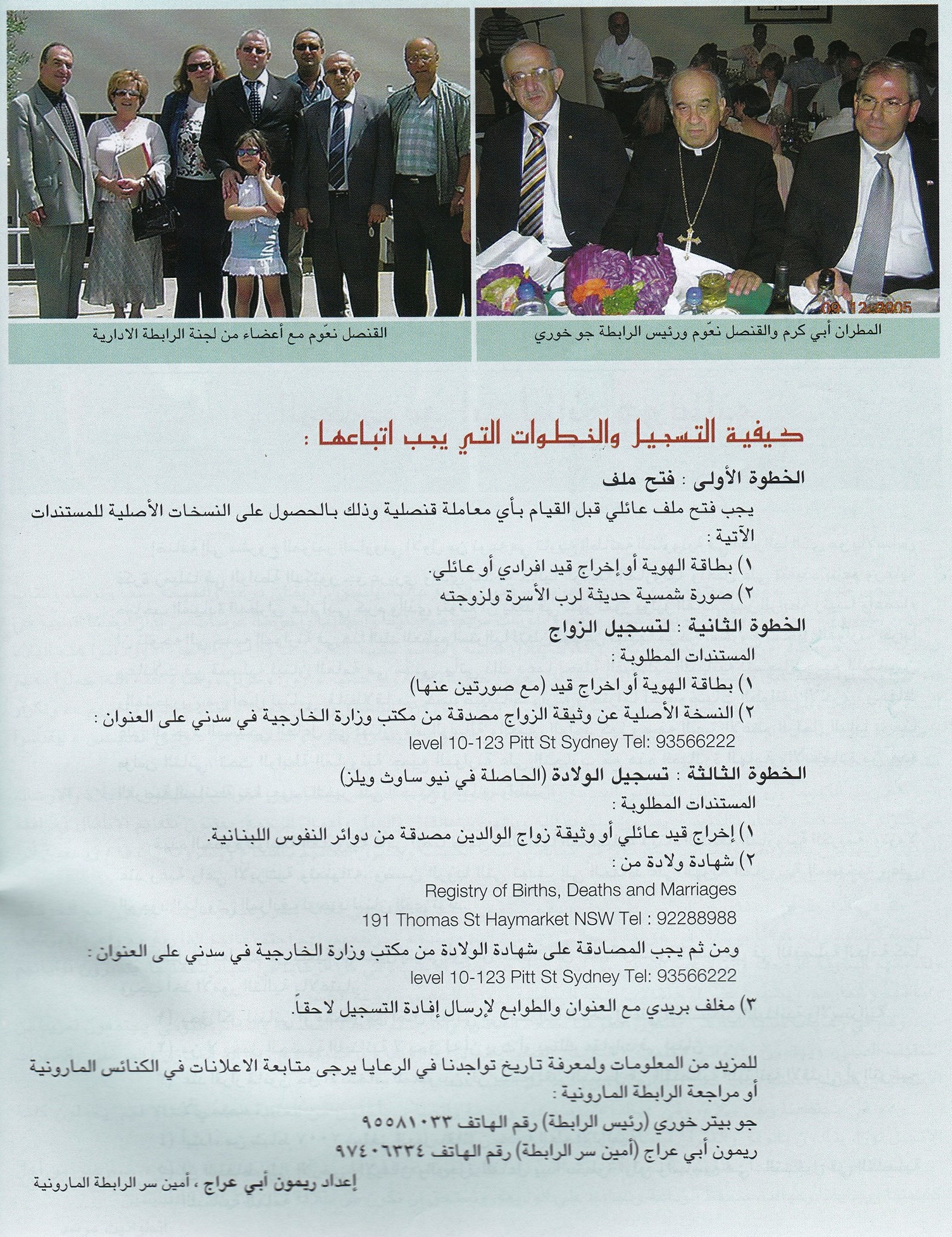 09.12.2005

المطران أبي كرم والقنصل نعّوم ورئيس الرابطة جو خوري

القنصل نعّوم مع أعضاء من لجنة الرابطة الادارية

كيفية التسجيل والخطوات التي يجب اتباعها :

الخطوة الأولى : فتح ملف

يجب فتح ملف عائلي قبل القيام بأي معاملة قنصلية وذلك بالحصول على النسخات الأصلية للمستندات الآتية :

١) بطاقة الهوية أو إخراج قيد افرادي أو عائلي.

٢) صورة شمسية حديثة لرب الأسرة ولزوجته

الخطوة الثانية : لتسجيل الزواج

المستندات المطلوبة :

١) بطاقة الهوية أو اخراج قيد (مع صورتين عنها)

٢) النسخة الأصلية عن وثيقة الزواج مصدقة من مكتب وزارة الخارجية في سدني على العنوان :

level 10-123 Pitt St Sydney Tel: 93566222

الخطوة الثالثة : تسجيل الولادة (الحاصلة في نيو ساوث ويلز)

المستندات المطلوبة :

١) إخراج قيد عائلي أو وثيقة زواج الوالدين مصدقة من دوائر النفوس اللبنانية.

٢) شهادة ولادة من :

Registry of Births, Deaths and Marriages

191 Thomas St Haymarket NSW Tel : 92288988

ومن ثم يجب المصادقة على شهادة الولادة من مكتب وزارة الخارجية في سدني على العنوان :

level 10-123 Pitt St Sydney Tel: 93566222

٣) مغلف بريدي مع العنوان والطوابع لإرسال إفادة التسجيل لاحقاً.

للمزيد من المعلومات ولمعرفة تاريخ تواجدنا في الرعايا يرجى متابعة الاعلانات في الكنائس المارونية أو مراجعة الرابطة المارونية :

جو بيتر خوري (رئيس الرابطة) رقم الهاتف ٩٥٥٨١٠٣٣

ريمون أبي عراج (أمين سر الرابطة) رقم الهاتف ٩٧٤٠٦٣٣٤

إعداد ريمون أبي عراج ، أمين سر الرابطة المارونية